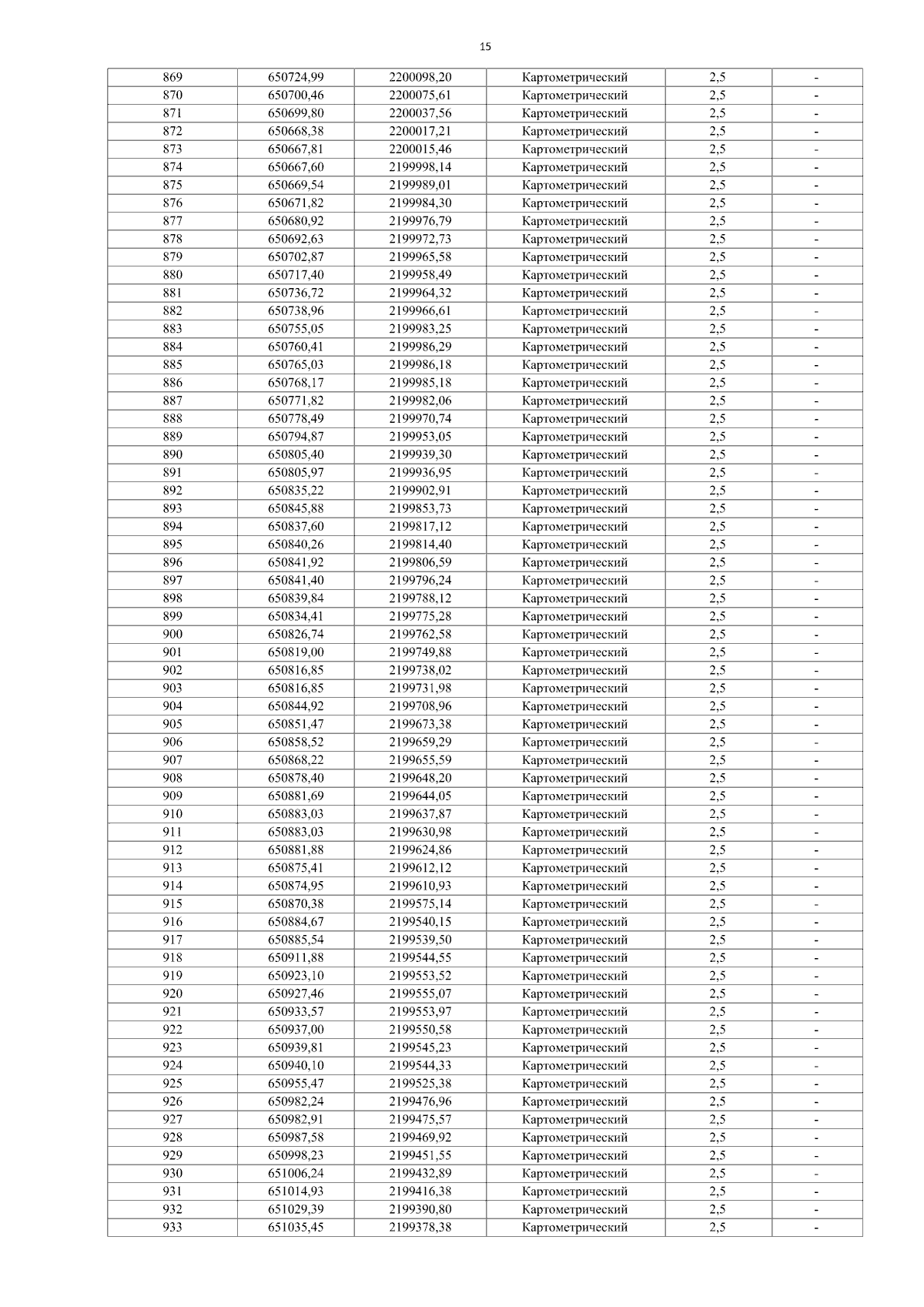 15

| | | | | | |
|---|---|---|---|---|---|
| 869 | 650724,99 | 2200098,20 | Картометрический | 2,5 | - |
| 870 | 650700,46 | 2200075,61 | Картометрический | 2,5 | - |
| 871 | 650699,80 | 2200037,56 | Картометрический | 2,5 | - |
| 872 | 650668,38 | 2200017,21 | Картометрический | 2,5 | - |
| 873 | 650667,81 | 2200015,46 | Картометрический | 2,5 | - |
| 874 | 650667,60 | 2199998,14 | Картометрический | 2,5 | - |
| 875 | 650669,54 | 2199989,01 | Картометрический | 2,5 | - |
| 876 | 650671,82 | 2199984,30 | Картометрический | 2,5 | - |
| 877 | 650680,92 | 2199976,79 | Картометрический | 2,5 | - |
| 878 | 650692,63 | 2199972,73 | Картометрический | 2,5 | - |
| 879 | 650702,87 | 2199965,58 | Картометрический | 2,5 | - |
| 880 | 650717,40 | 2199958,49 | Картометрический | 2,5 | - |
| 881 | 650736,72 | 2199964,32 | Картометрический | 2,5 | - |
| 882 | 650738,96 | 2199966,61 | Картометрический | 2,5 | - |
| 883 | 650755,05 | 2199983,25 | Картометрический | 2,5 | - |
| 884 | 650760,41 | 2199986,29 | Картометрический | 2,5 | - |
| 885 | 650765,03 | 2199986,18 | Картометрический | 2,5 | - |
| 886 | 650768,17 | 2199985,18 | Картометрический | 2,5 | - |
| 887 | 650771,82 | 2199982,06 | Картометрический | 2,5 | - |
| 888 | 650778,49 | 2199970,74 | Картометрический | 2,5 | - |
| 889 | 650794,87 | 2199953,05 | Картометрический | 2,5 | - |
| 890 | 650805,40 | 2199939,30 | Картометрический | 2,5 | - |
| 891 | 650805,97 | 2199936,95 | Картометрический | 2,5 | - |
| 892 | 650835,22 | 2199902,91 | Картометрический | 2,5 | - |
| 893 | 650845,88 | 2199853,73 | Картометрический | 2,5 | - |
| 894 | 650837,60 | 2199817,12 | Картометрический | 2,5 | - |
| 895 | 650840,26 | 2199814,40 | Картометрический | 2,5 | - |
| 896 | 650841,92 | 2199806,59 | Картометрический | 2,5 | - |
| 897 | 650841,40 | 2199796,24 | Картометрический | 2,5 | - |
| 898 | 650839,84 | 2199788,12 | Картометрический | 2,5 | - |
| 899 | 650834,41 | 2199775,28 | Картометрический | 2,5 | - |
| 900 | 650826,74 | 2199762,58 | Картометрический | 2,5 | - |
| 901 | 650819,00 | 2199749,88 | Картометрический | 2,5 | - |
| 902 | 650816,85 | 2199738,02 | Картометрический | 2,5 | - |
| 903 | 650816,85 | 2199731,98 | Картометрический | 2,5 | - |
| 904 | 650844,92 | 2199708,96 | Картометрический | 2,5 | - |
| 905 | 650851,47 | 2199673,38 | Картометрический | 2,5 | - |
| 906 | 650858,52 | 2199659,29 | Картометрический | 2,5 | - |
| 907 | 650868,22 | 2199655,59 | Картометрический | 2,5 | - |
| 908 | 650878,40 | 2199648,20 | Картометрический | 2,5 | - |
| 909 | 650881,69 | 2199644,05 | Картометрический | 2,5 | - |
| 910 | 650883,03 | 2199637,87 | Картометрический | 2,5 | - |
| 911 | 650883,03 | 2199630,98 | Картометрический | 2,5 | - |
| 912 | 650881,88 | 2199624,86 | Картометрический | 2,5 | - |
| 913 | 650875,41 | 2199612,12 | Картометрический | 2,5 | - |
| 914 | 650874,95 | 2199610,93 | Картометрический | 2,5 | - |
| 915 | 650870,38 | 2199575,14 | Картометрический | 2,5 | - |
| 916 | 650884,67 | 2199540,15 | Картометрический | 2,5 | - |
| 917 | 650885,54 | 2199539,50 | Картометрический | 2,5 | - |
| 918 | 650911,88 | 2199544,55 | Картометрический | 2,5 | - |
| 919 | 650923,10 | 2199553,52 | Картометрический | 2,5 | - |
| 920 | 650927,46 | 2199555,07 | Картометрический | 2,5 | - |
| 921 | 650933,57 | 2199553,97 | Картометрический | 2,5 | - |
| 922 | 650937,00 | 2199550,58 | Картометрический | 2,5 | - |
| 923 | 650939,81 | 2199545,23 | Картометрический | 2,5 | - |
| 924 | 650940,10 | 2199544,33 | Картометрический | 2,5 | - |
| 925 | 650955,47 | 2199525,38 | Картометрический | 2,5 | - |
| 926 | 650982,24 | 2199476,96 | Картометрический | 2,5 | - |
| 927 | 650982,91 | 2199475,57 | Картометрический | 2,5 | - |
| 928 | 650987,58 | 2199469,92 | Картометрический | 2,5 | - |
| 929 | 650998,23 | 2199451,55 | Картометрический | 2,5 | - |
| 930 | 651006,24 | 2199432,89 | Картометрический | 2,5 | - |
| 931 | 651014,93 | 2199416,38 | Картометрический | 2,5 | - |
| 932 | 651029,39 | 2199390,80 | Картометрический | 2,5 | - |
| 933 | 651035,45 | 2199378,38 | Картометрический | 2,5 | - |